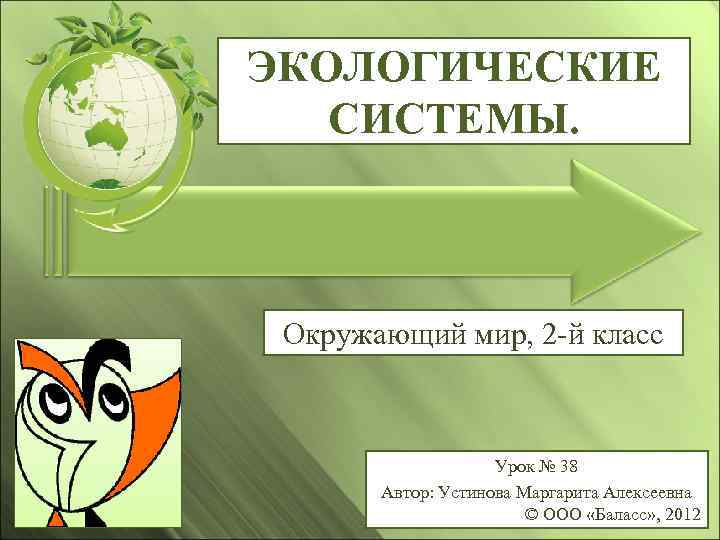 ЭКОЛОГИЧЕСКИЕ СИСТЕМЫ.

Окружающий мир, 2-й класс

Урок № 38
Автор: Устинова Маргарита Алексеевна
© ООО «Баласс», 2012